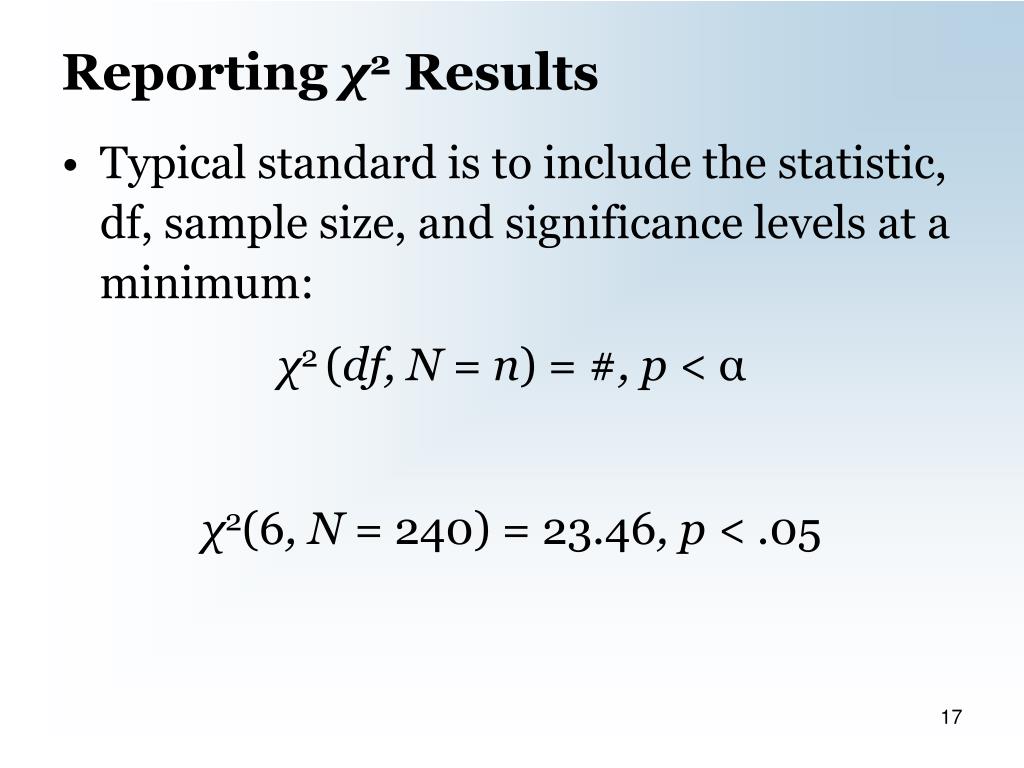 Reporting $\chi^2$ Results

• Typical standard is to include the statistic, df, sample size, and significance levels at a minimum:

$\chi^2 (df, N = n) = \#, p < \alpha$

$\chi^2(6, N = 240) = 23.46, p < .05$

17